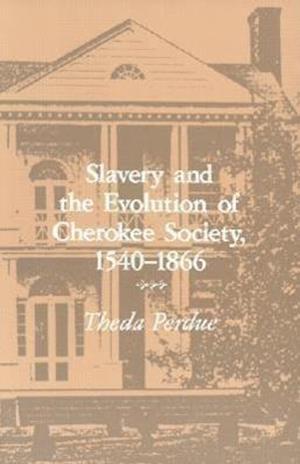 Slavery and the Evolution of Cherokee Society, 1540–1866

Theda Perdue